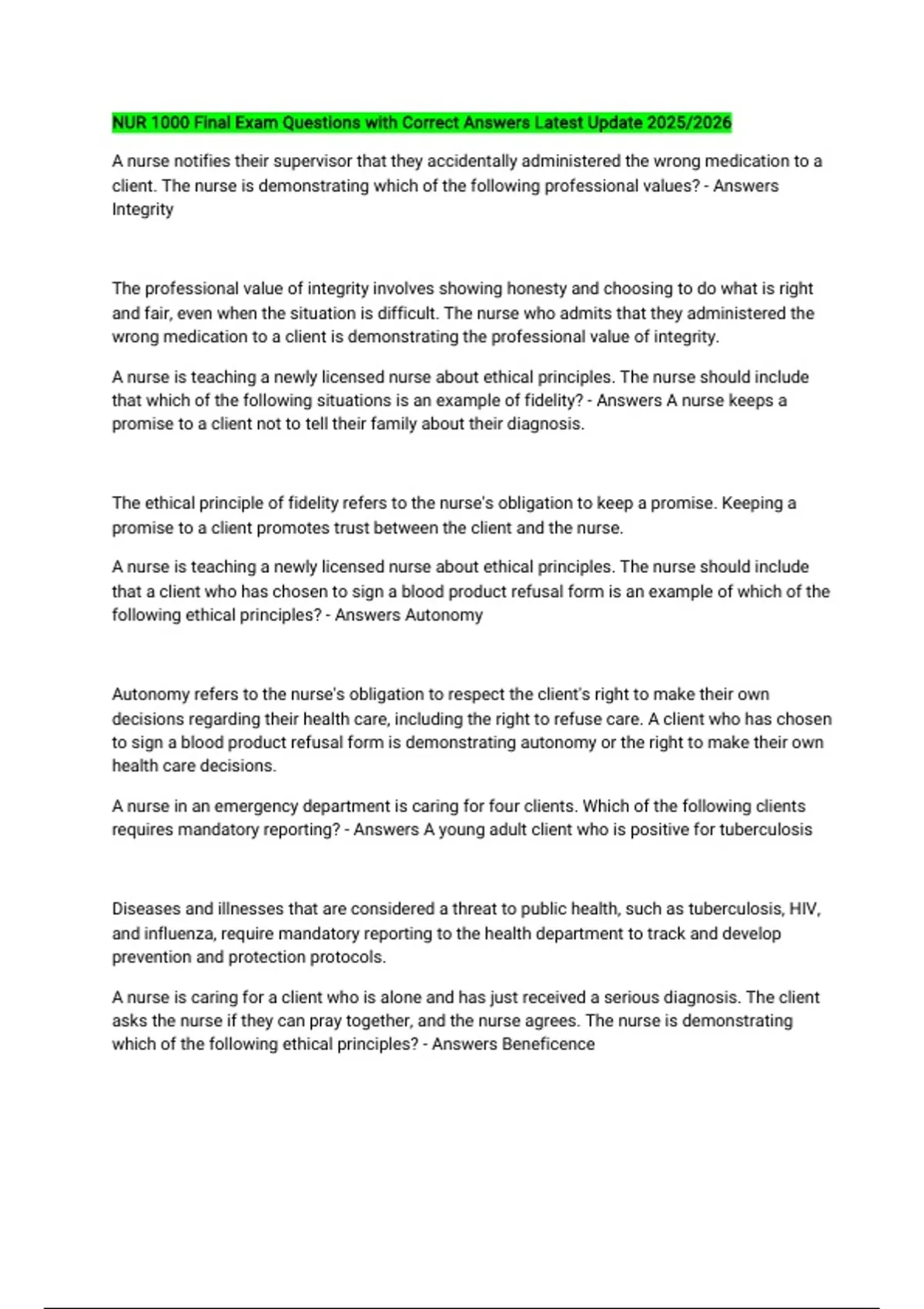 NUR 1000 Final Exam Questions with Correct Answers Latest Update 2025/2026

A nurse notifies their supervisor that they accidentally administered the wrong medication to a client. The nurse is demonstrating which of the following professional values? - Answers Integrity

The professional value of integrity involves showing honesty and choosing to do what is right and fair, even when the situation is difficult. The nurse who admits that they administered the wrong medication to a client is demonstrating the professional value of integrity.

A nurse is teaching a newly licensed nurse about ethical principles. The nurse should include that which of the following situations is an example of fidelity? - Answers A nurse keeps a promise to a client not to tell their family about their diagnosis.

The ethical principle of fidelity refers to the nurse's obligation to keep a promise. Keeping a promise to a client promotes trust between the client and the nurse.

A nurse is teaching a newly licensed nurse about ethical principles. The nurse should include that a client who has chosen to sign a blood product refusal form is an example of which of the following ethical principles? - Answers Autonomy

Autonomy refers to the nurse's obligation to respect the client's right to make their own decisions regarding their health care, including the right to refuse care. A client who has chosen to sign a blood product refusal form is demonstrating autonomy or the right to make their own health care decisions.

A nurse in an emergency department is caring for four clients. Which of the following clients requires mandatory reporting? - Answers A young adult client who is positive for tuberculosis

Diseases and illnesses that are considered a threat to public health, such as tuberculosis, HIV, and influenza, require mandatory reporting to the health department to track and develop prevention and protection protocols.

A nurse is caring for a client who is alone and has just received a serious diagnosis. The client asks the nurse if they can pray together, and the nurse agrees. The nurse is demonstrating which of the following ethical principles? - Answers Beneficence